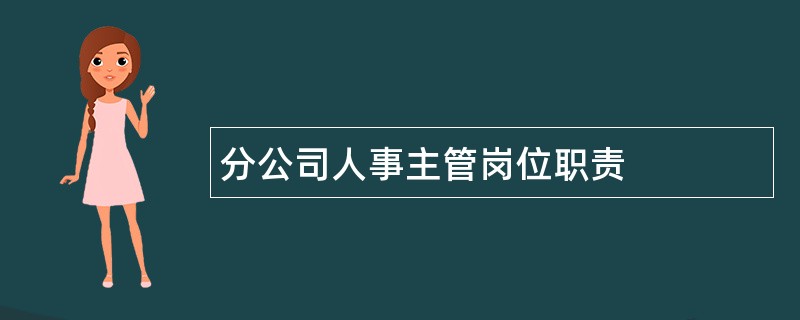 分公司人事主管岗位职责